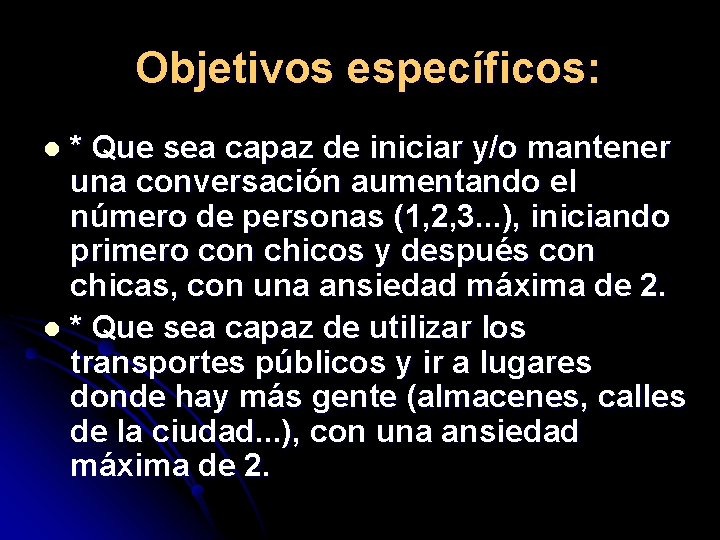 Objetivos específicos:

* Que sea capaz de iniciar y/o mantener una conversación aumentando el número de personas (1,2,3...), iniciando primero con chicos y después con chicas, con una ansiedad máxima de 2.

* Que sea capaz de utilizar los transportes públicos y ir a lugares donde hay más gente (almacenes, calles de la ciudad...), con una ansiedad máxima de 2.